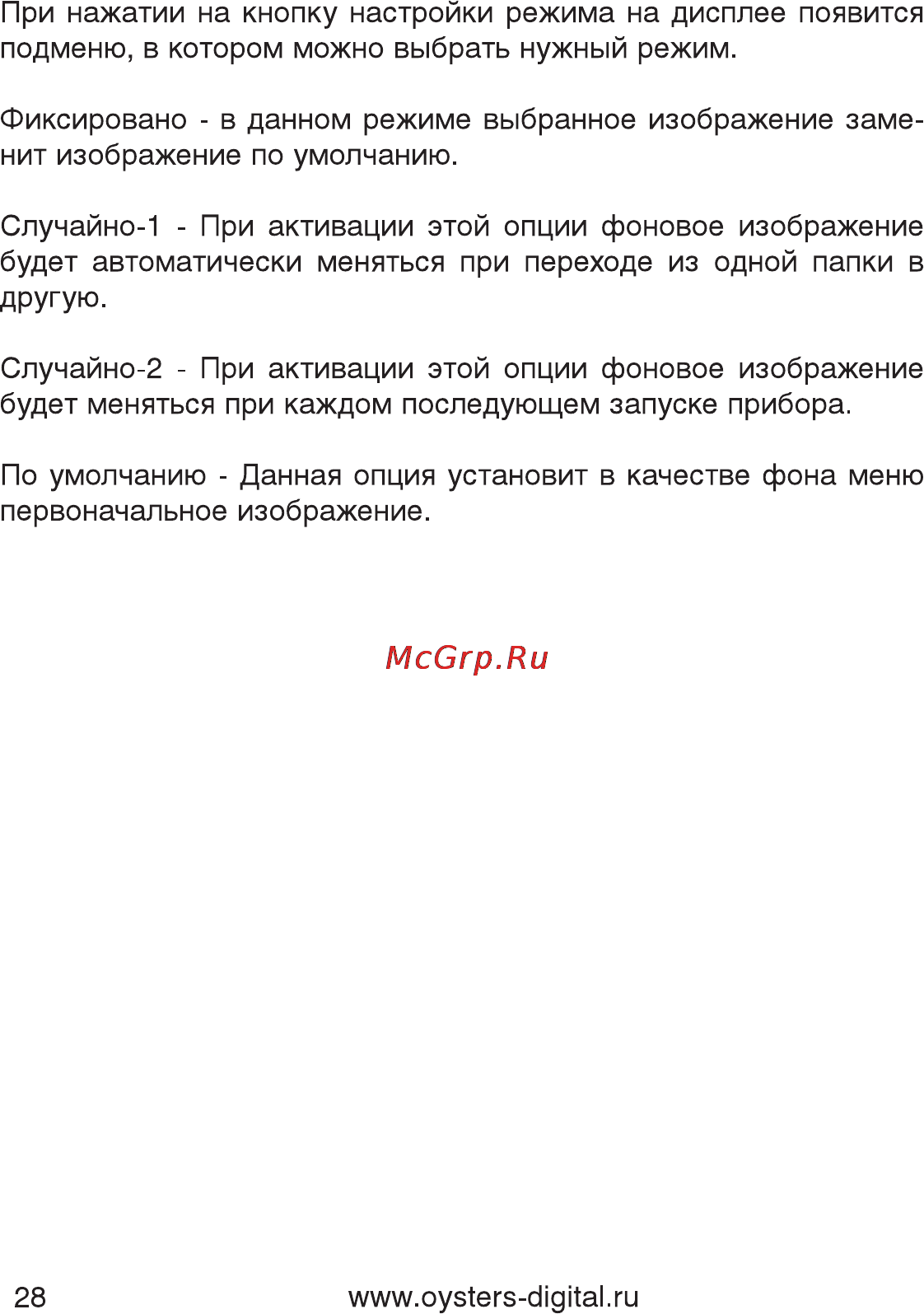 При нажатии на кнопку настройки режима на дисплее появится подменю, в котором можно выбрать нужный режим.

Фиксировано - в данном режиме выбранное изображение заменит изображение по умолчанию.

Случайно-1 - При активации этой опции фоновое изображение будет автоматически меняться при переходе из одной папки в другую.

Случайно-2 - При активации этой опции фоновое изображение будет меняться при каждом последующем запуске прибора.

По умолчанию - Данная опция установит в качестве фона меню первоначальное изображение.

McGrp.Ru

28 www.oysters-digital.ru